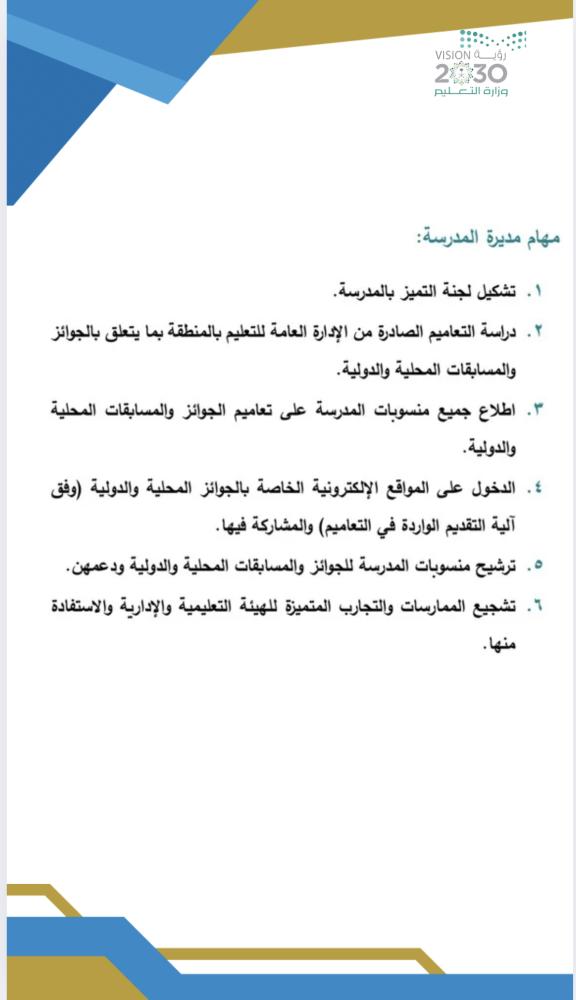 رؤية VISION 2030
وزارة التعليم

مهام مديرة المدرسة:

١. تشكيل لجنة التميز بالمدرسة.

٢. دراسة التعاميم الصادرة من الإدارة العامة للتعليم بالمنطقة بما يتعلق بالجوائز والمسابقات المحلية والدولية.

٣. اطلاع جميع منسوبات المدرسة على تعاميم الجوائز والمسابقات المحلية والدولية.

٤. الدخول على المواقع الإلكترونية الخاصة بالجوائز المحلية والدولية (وفق آلية التقديم الواردة في التعاميم) والمشاركة فيها.

٥. ترشيح منسوبات المدرسة للجوائز والمسابقات المحلية والدولية ودعمهن.

٦. تشجيع الممارسات والتجارب المتميزة للهيئة التعليمية والإدارية والاستفادة منها.